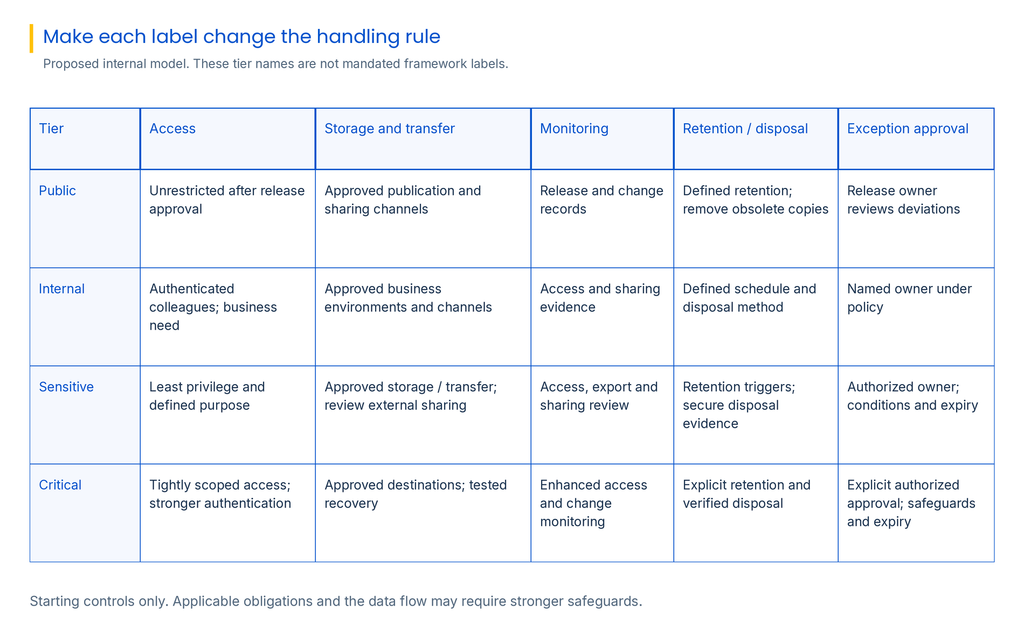 Make each label change the handling rule

Proposed internal model. These tier names are not mandated framework labels.

| Tier | Access | Storage and transfer | Monitoring | Retention / disposal | Exception approval |
|---|---|---|---|---|---|
| Public | Unrestricted after release approval | Approved publication and sharing channels | Release and change records | Defined retention; remove obsolete copies | Release owner reviews deviations |
| Internal | Authenticated colleagues; business need | Approved business environments and channels | Access and sharing evidence | Defined schedule and disposal method | Named owner under policy |
| Sensitive | Least privilege and defined purpose | Approved storage / transfer; review external sharing | Access, export and sharing review | Retention triggers; secure disposal evidence | Authorized owner; conditions and expiry |
| Critical | Tightly scoped access; stronger authentication | Approved destinations; tested recovery | Enhanced access and change monitoring | Explicit retention and verified disposal | Explicit authorized approval; safeguards and expiry |

Starting controls only. Applicable obligations and the data flow may require stronger safeguards.